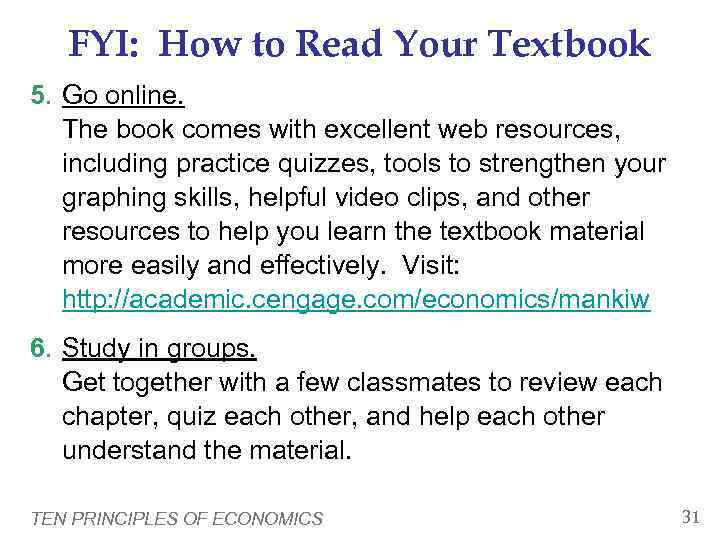 FYI: How to Read Your Textbook

5. Go online.
The book comes with excellent web resources, including practice quizzes, tools to strengthen your graphing skills, helpful video clips, and other resources to help you learn the textbook material more easily and effectively. Visit: http://academic.cengage.com/economics/mankiw

6. Study in groups.
Get together with a few classmates to review each chapter, quiz each other, and help each other understand the material.

TEN PRINCIPLES OF ECONOMICS

31